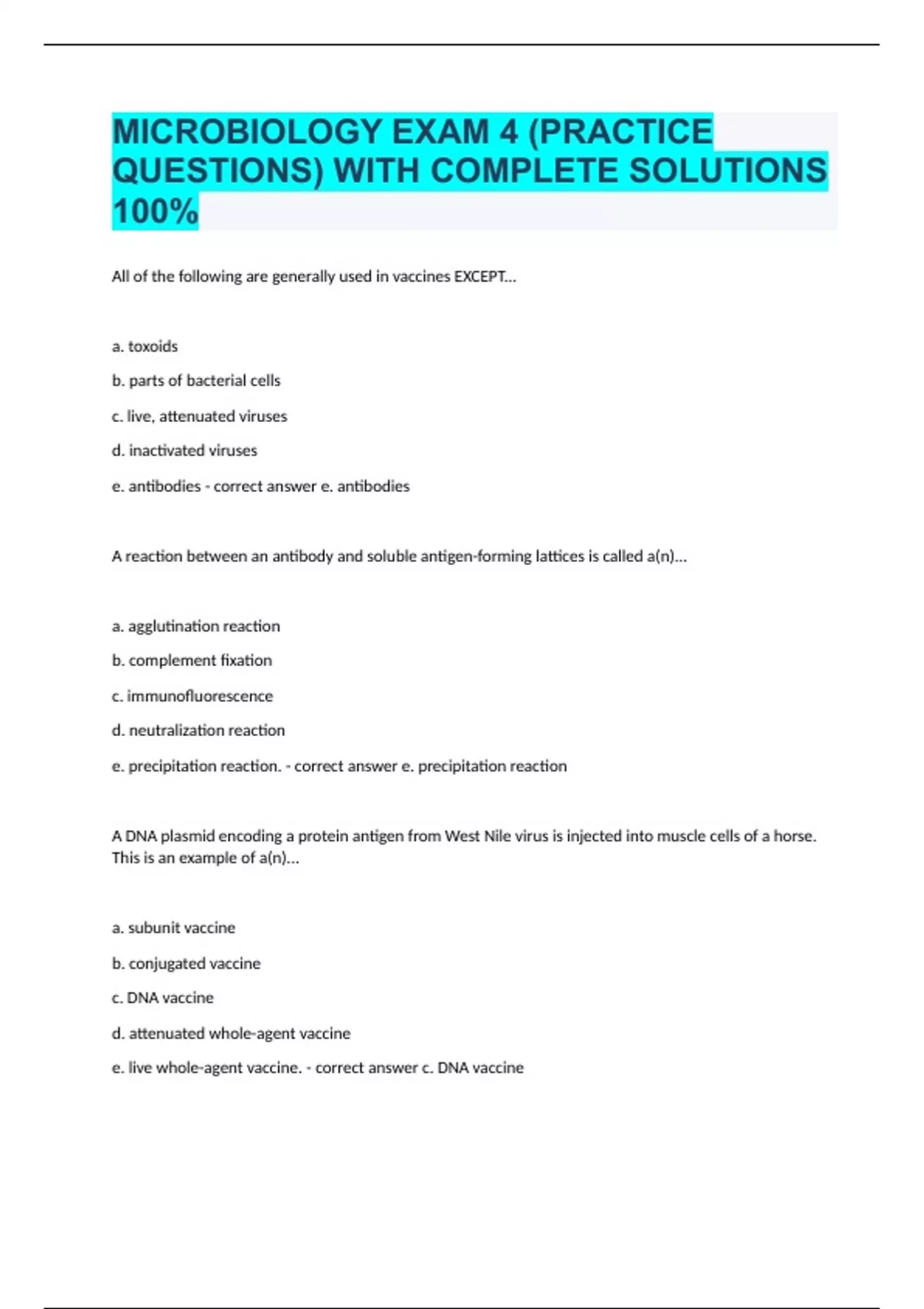 MICROBIOLOGY EXAM 4 (PRACTICE QUESTIONS) WITH COMPLETE SOLUTIONS 100%

All of the following are generally used in vaccines EXCEPT...

a. toxoids

b. parts of bacterial cells

c. live, attenuated viruses

d. inactivated viruses

e. antibodies - correct answer e. antibodies

A reaction between an antibody and soluble antigen-forming lattices is called a(n)...

a. agglutination reaction

b. complement fixation

c. immunofluorescence

d. neutralization reaction

e. precipitation reaction. - correct answer e. precipitation reaction

A DNA plasmid encoding a protein antigen from West Nile virus is injected into muscle cells of a horse. This is an example of a(n)...

a. subunit vaccine

b. conjugated vaccine

c. DNA vaccine

d. attenuated whole-agent vaccine

e. live whole-agent vaccine. - correct answer c. DNA vaccine